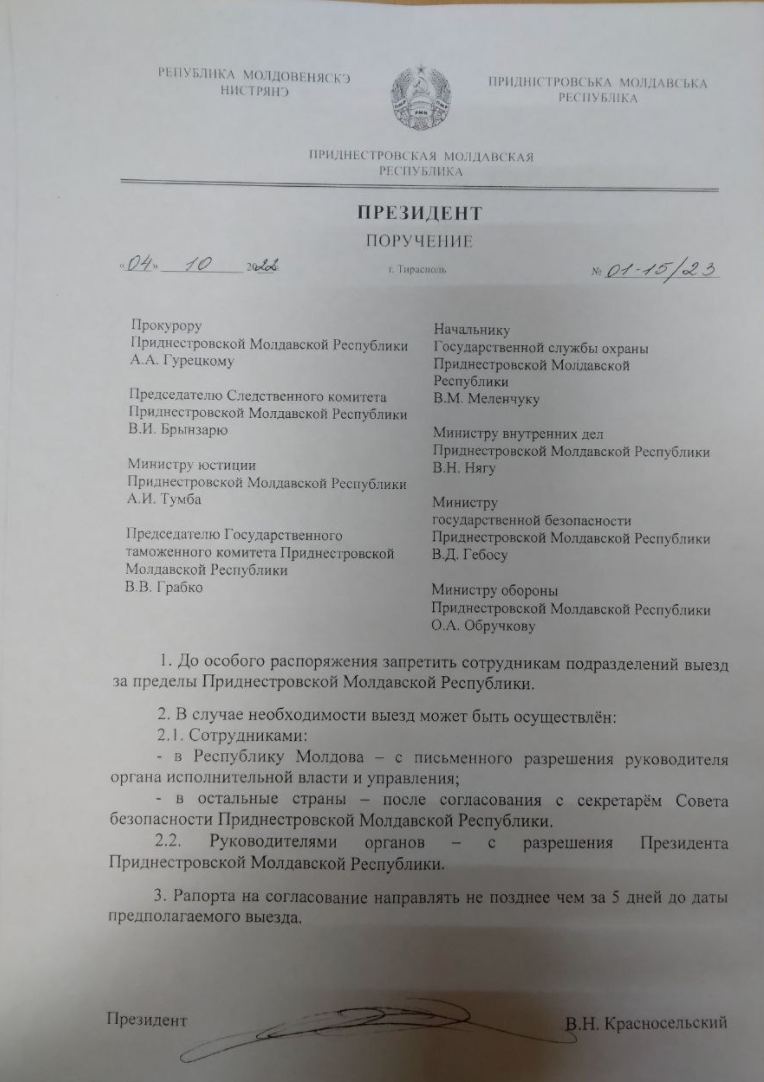 РЕПУБЛИКА МОЛДОВЕНЯСКЭ НИСТРЯНЭ

ПРИДНІСТРОВСЬКА МОЛДАВСЬКА РЕСПУБЛІКА

ПРИДНЕСТРОВСКАЯ МОЛДАВСКАЯ РЕСПУБЛИКА

ПРЕЗИДЕНТ

ПОРУЧЕНИЕ

«04» 10 2022 г. Тирасполь № 01-15/23

Прокурору Приднестровской Молдавской Республики А.А. Гурецкому

Председателю Следственного комитета Приднестровской Молдавской Республики В.И. Брынзарю

Министру юстиции Приднестровской Молдавской Республики А.И. Тумба

Председателю Государственного таможенного комитета Приднестровской Молдавской Республики В.В. Грабко

Начальнику Государственной службы охраны Приднестровской Молдавской Республики В.М. Меленчуку

Министру внутренних дел Приднестровской Молдавской Республики В.Н. Нягу

Министру государственной безопасности Приднестровской Молдавской Республики В.Д. Гебосу

Министру обороны Приднестровской Молдавской Республики О.А. Обручкову

1. До особого распоряжения запретить сотрудникам подразделений выезд за пределы Приднестровской Молдавской Республики.

2. В случае необходимости выезд может быть осуществлён:
2.1. Сотрудниками:
- в Республику Молдова – с письменного разрешения руководителя органа исполнительной власти и управления;
- в остальные страны – после согласования с секретарём Совета безопасности Приднестровской Молдавской Республики.
2.2. Руководителями органов – с разрешения Президента Приднестровской Молдавской Республики.

3. Рапорта на согласование направлять не позднее чем за 5 дней до даты предполагаемого выезда.

Президент В.Н. Красносельский